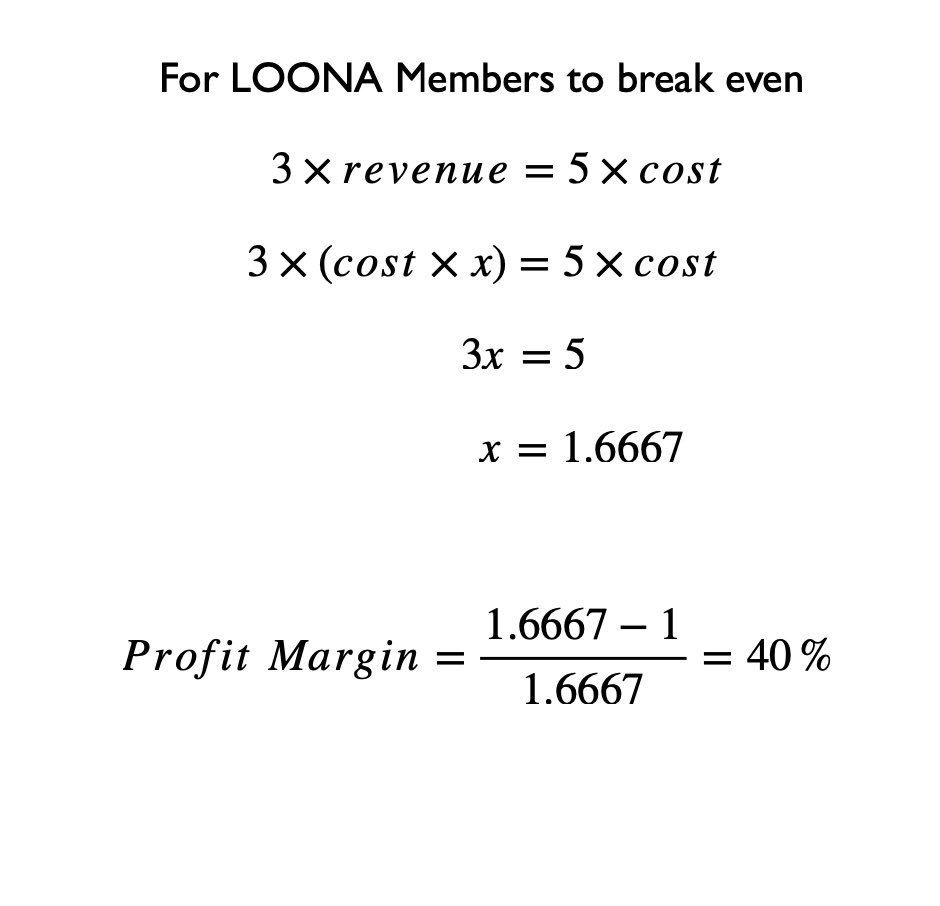 For LOONA Members to break even

$3 \times revenue = 5 \times cost$

$3 \times (cost \times x) = 5 \times cost$

$3x = 5$

$x = 1.6667$

$Profit\ Margin = \frac{1.6667 - 1}{1.6667} = 40\%$